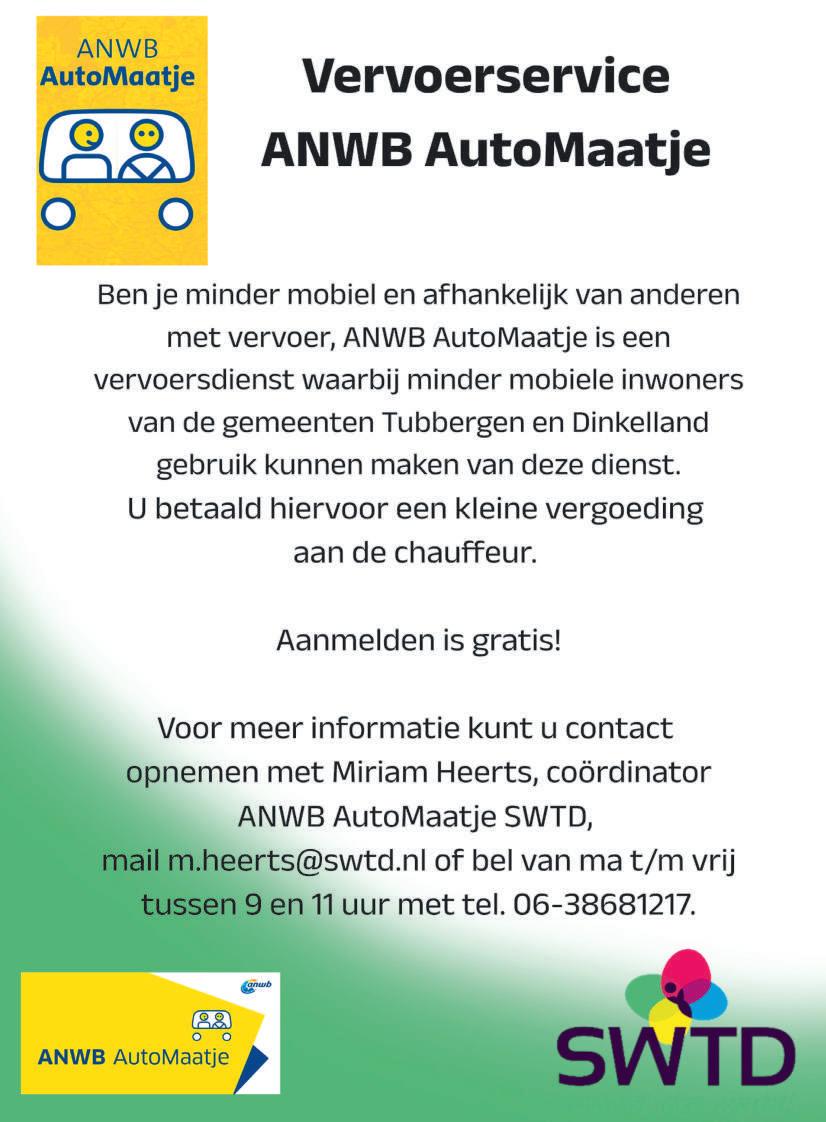 ANWB
AutoMaatje

Vervoerservice
ANWB AutoMaatje

Ben je minder mobiel en afhankelijk van anderen met vervoer, ANWB AutoMaatje is een vervoersdienst waarbij minder mobiele inwoners van de gemeenten Tubbergen en Dinkelland gebruik kunnen maken van deze dienst. U betaald hiervoor een kleine vergoeding aan de chauffeur.

Aanmelden is gratis!

Voor meer informatie kunt u contact opnemen met Miriam Heerts, coördinator ANWB AutoMaatje SWTD, mail m.heerts@swtd.nl of bel van ma t/m vrij tussen 9 en 11 uur met tel. 06-38681217.

anwb
ANWB AutoMaatje

SWTD